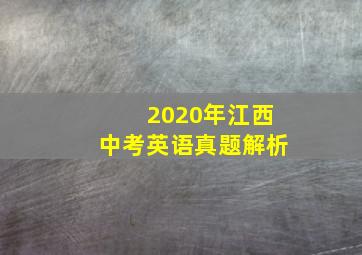 2020年江西
中考英语真题解析